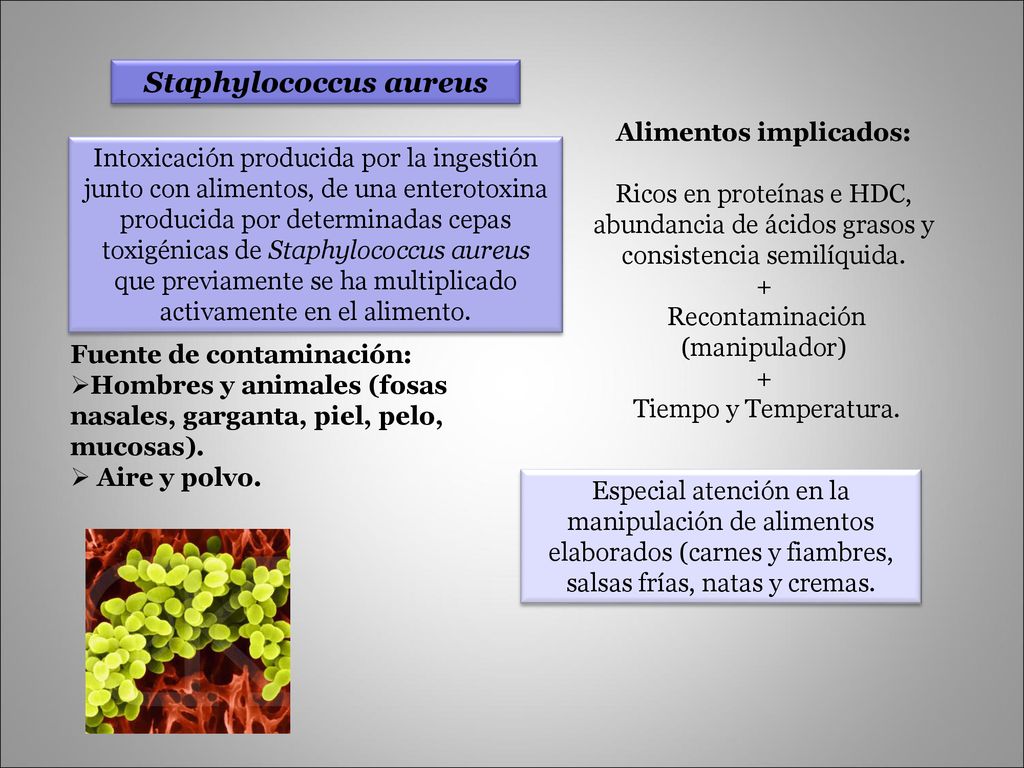 Staphylococcus aureus

Intoxicación producida por la ingestión junto con alimentos, de una enterotoxina producida por determinadas cepas toxigénicas de Staphylococcus aureus que previamente se ha multiplicado activamente en el alimento.

Fuente de contaminación:
➢Hombres y animales (fosas nasales, garganta, piel, pelo, mucosas).
➢ Aire y polvo.

Alimentos implicados:

Ricos en proteínas e HDC, abundancia de ácidos grasos y consistencia semilíquida.
+
Recontaminación (manipulador)
+
Tiempo y Temperatura.

Especial atención en la manipulación de alimentos elaborados (carnes y fiambres, salsas frías, natas y cremas.